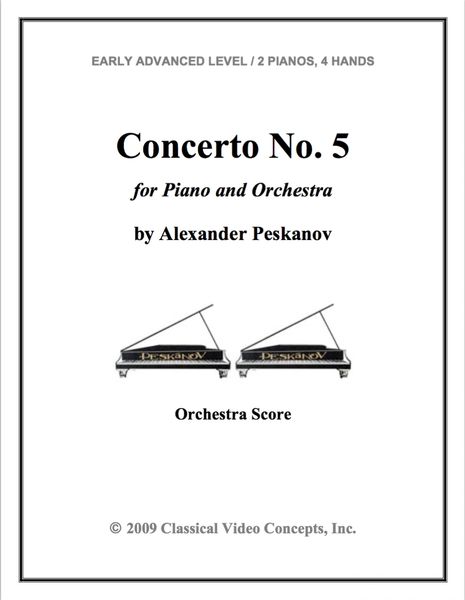 EARLY ADVANCED LEVEL / 2 PIANOS, 4 HANDS

Concerto No. 5

for Piano and Orchestra

by Alexander Peskanov

PESKANOV PESKANOV

Orchestra Score

© 2009 Classical Video Concepts, Inc.